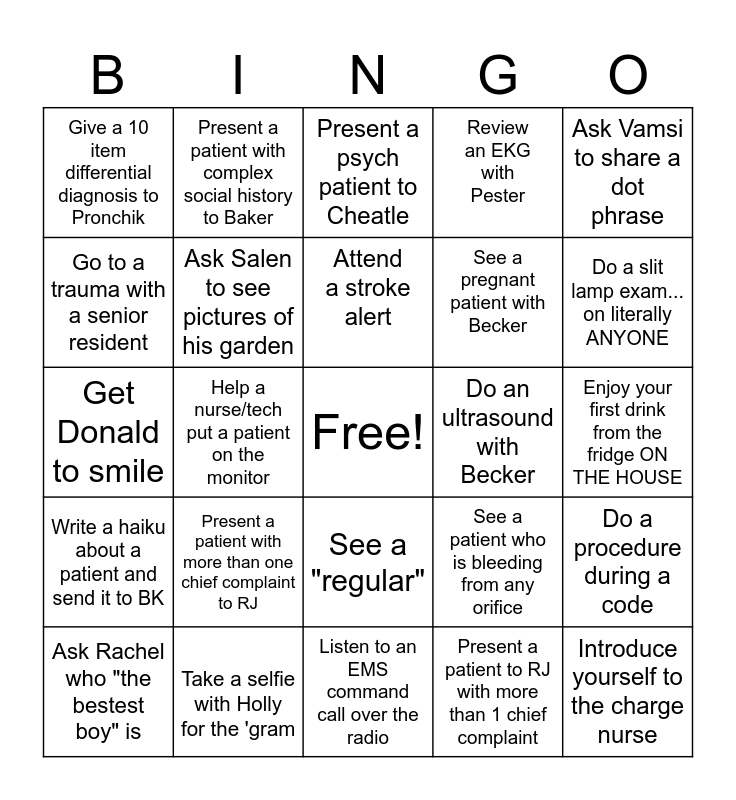 | B | I | N | G | O |
|---|---|---|---|---|
| Give a 10 item differential diagnosis to Pronchik | Present a patient with complex social history to Baker | Present a psych patient to Cheatle | Review an EKG with Pester | Ask Vamsi to share a dot phrase |
| Go to a trauma with a senior resident | Ask Salen to see pictures of his garden | Attend a stroke alert | See a pregnant patient with Becker | Do a slit lamp exam... on literally ANYONE |
| Get Donald to smile | Help a nurse/tech put a patient on the monitor | Free! | Do an ultrasound with Becker | Enjoy your first drink from the fridge ON THE HOUSE |
| Write a haiku about a patient and send it to BK | Present a patient with more than one chief complaint to RJ | See a "regular" | See a patient who is bleeding from any orifice | Do a procedure during a code |
| Ask Rachel who "the bestest boy" is | Take a selfie with Holly for the 'gram | Listen to an EMS command call over the radio | Present a patient to RJ with more than 1 chief complaint | Introduce yourself to the charge nurse |